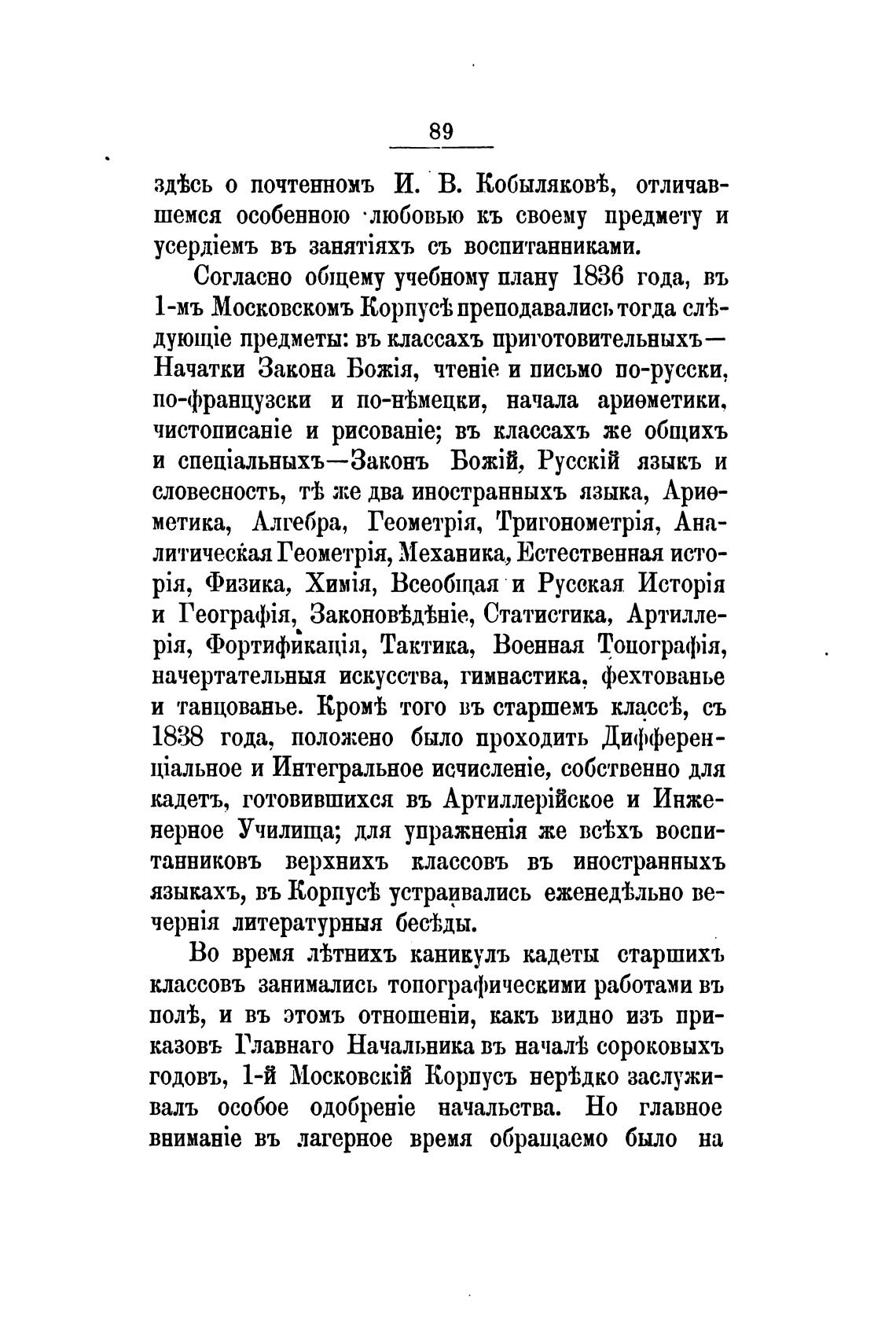 89

здѣсь о почтенномъ И. В. Кобыляковѣ, отличавшемся особенною любовью къ своему предмету и усердіемъ въ занятіяхъ съ воспитанниками.

Согласно общему учебному плану 1836 года, въ 1-мъ Московскомъ Корпусѣ преподавались тогда слѣдующіе предметы: въ классахъ приготовительныхъ—Начатки Закона Божія, чтеніе и письмо по-русски, по-французски и по-нѣмецки, начала ариѳметики, чистописаніе и рисованіе; въ классахъ же общихъ и спеціальныхъ—Законъ Божій, Русскій языкъ и словесность, тѣ же два иностранныхъ языка, Ариѳметика, Алгебра, Геометрія, Тригонометрія, Аналитическая Геометрія, Механика, Естественная исторія, Физика, Химія, Всеобщая и Русская Исторія и Географія, Законовѣдѣніе, Статистика, Артиллерія, Фортификація, Тактика, Военная Топографія, начертательныя искусства, гимнастика, фехтованье и танцованье. Кромѣ того въ старшемъ классѣ, съ 1838 года, положено было проходить Дифференціальное и Интегральное исчисленіе, собственно для кадетъ, готовившихся въ Артиллерійское и Инженерное Училища; для упражненія же всѣхъ воспитанниковъ верхнихъ классовъ въ иностранныхъ языкахъ, въ Корпусѣ устраивались еженедѣльно вечернія литературныя бесѣды.

Во время лѣтнихъ каникулъ кадеты старшихъ классовъ занимались топографическими работами въ полѣ, и въ этомъ отношеніи, какъ видно изъ приказовъ Главнаго Начальника въ началѣ сороковыхъ годовъ, 1-й Московскій Корпусъ нерѣдко заслуживалъ особое одобреніе начальства. Но главное вниманіе въ лагерное время обращаемо было на